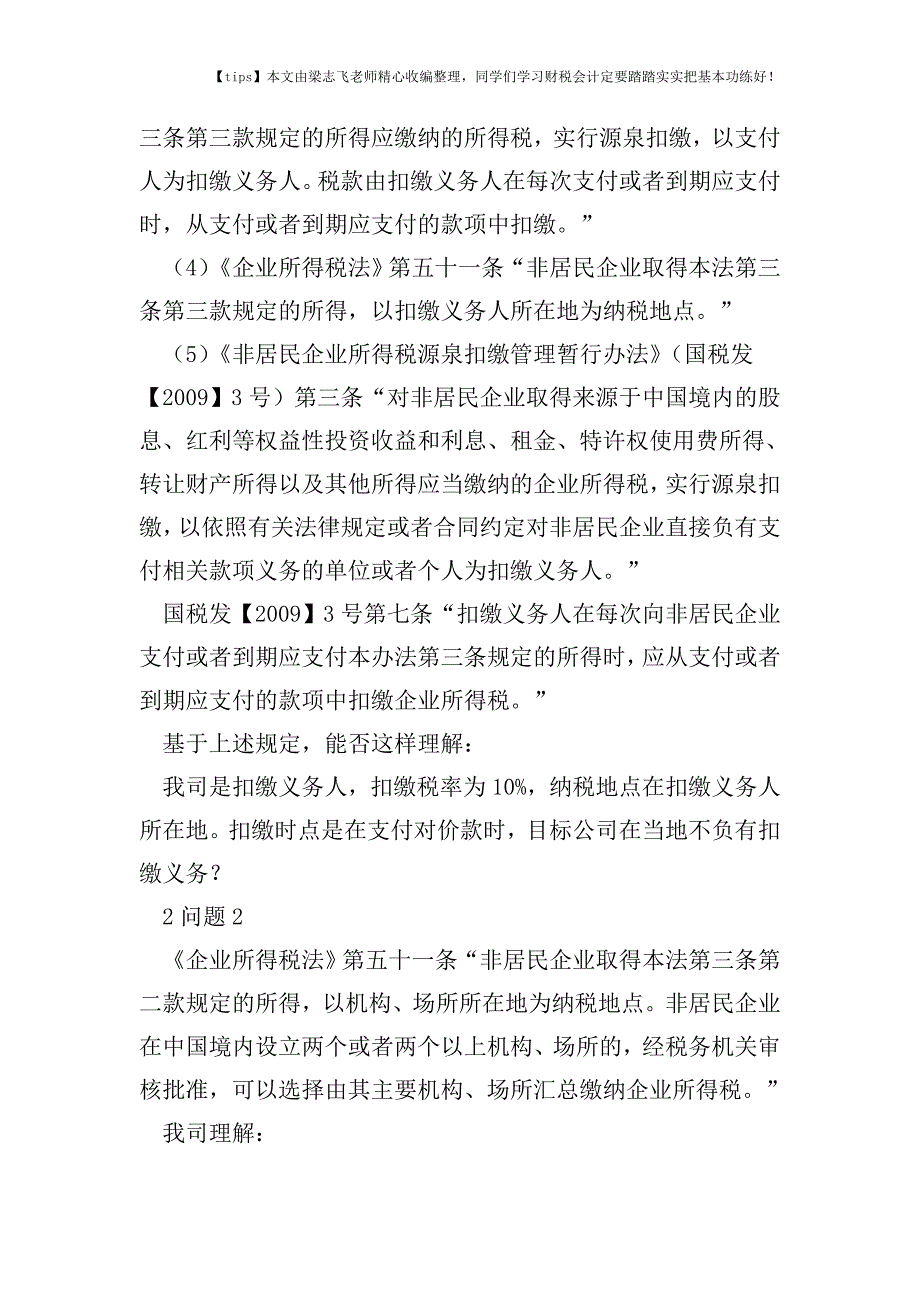 【tips】本文由梁志飞老师精心收编整理，同学们学习财税会计定要踏踏实实把基本功练好！

三条第三款规定的所得应缴纳的所得税，实行源泉扣缴，以支付人为扣缴义务人。税款由扣缴义务人在每次支付或者到期应支付时，从支付或者到期应支付的款项中扣缴。”

（4）《企业所得税法》第五十一条“非居民企业取得本法第三条第三款规定的所得，以扣缴义务人所在地为纳税地点。”

（5）《非居民企业所得税源泉扣缴管理暂行办法》（国税发【2009】3号）第三条“对非居民企业取得来源于中国境内的股息、红利等权益性投资收益和利息、租金、特许权使用费所得、转让财产所得以及其他所得应当缴纳的企业所得税，实行源泉扣缴，以依照有关法律规定或者合同约定对非居民企业直接负有支付相关款项义务的单位或者个人为扣缴义务人。”

国税发【2009】3号第七条“扣缴义务人在每次向非居民企业支付或者到期应支付本办法第三条规定的所得时，应从支付或者到期应支付的款项中扣缴企业所得税。”

基于上述规定，能否这样理解：

我司是扣缴义务人，扣缴税率为10%，纳税地点在扣缴义务人所在地。扣缴时点是在支付对价款时，目标公司在当地不负有扣缴义务？

2问题2

《企业所得税法》第五十一条“非居民企业取得本法第三条第二款规定的所得，以机构、场所所在地为纳税地点。非居民企业在中国境内设立两个或者两个以上机构、场所的，经税务机关审核批准，可以选择由其主要机构、场所汇总缴纳企业所得税。”

我司理解：